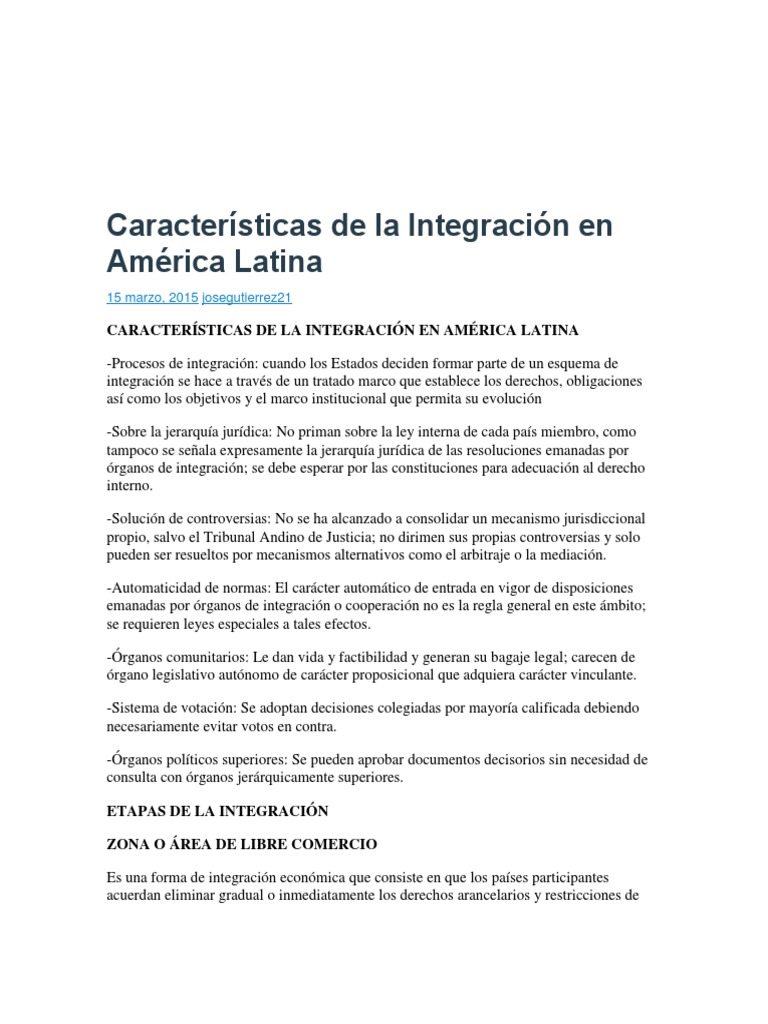 Características de la Integración en América Latina

15 marzo, 2015 josegutierrez21

CARACTERÍSTICAS DE LA INTEGRACIÓN EN AMÉRICA LATINA

-Procesos de integración: cuando los Estados deciden formar parte de un esquema de integración se hace a través de un tratado marco que establece los derechos, obligaciones así como los objetivos y el marco institucional que permita su evolución

-Sobre la jerarquía jurídica: No priman sobre la ley interna de cada país miembro, como tampoco se señala expresamente la jerarquía jurídica de las resoluciones emanadas por órganos de integración; se debe esperar por las constituciones para adecuación al derecho interno.

-Solución de controversias: No se ha alcanzado a consolidar un mecanismo jurisdiccional propio, salvo el Tribunal Andino de Justicia; no dirimen sus propias controversias y solo pueden ser resueltos por mecanismos alternativos como el arbitraje o la mediación.

-Automaticidad de normas: El carácter automático de entrada en vigor de disposiciones emanadas por órganos de integración o cooperación no es la regla general en este ámbito; se requieren leyes especiales a tales efectos.

-Órganos comunitarios: Le dan vida y factibilidad y generan su bagaje legal; carecen de órgano legislativo autónomo de carácter proposicional que adquiera carácter vinculante.

-Sistema de votación: Se adoptan decisiones colegiadas por mayoría calificada debiendo necesariamente evitar votos en contra.

-Órganos políticos superiores: Se pueden aprobar documentos decisorios sin necesidad de consulta con órganos jerárquicamente superiores.

ETAPAS DE LA INTEGRACIÓN

ZONA O ÁREA DE LIBRE COMERCIO

Es una forma de integración económica que consiste en que los países participantes acuerdan eliminar gradual o inmediatamente los derechos arancelarios y restricciones de